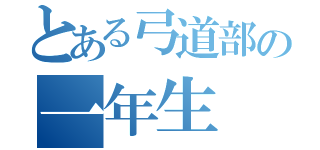 とある弓道部の
一年生